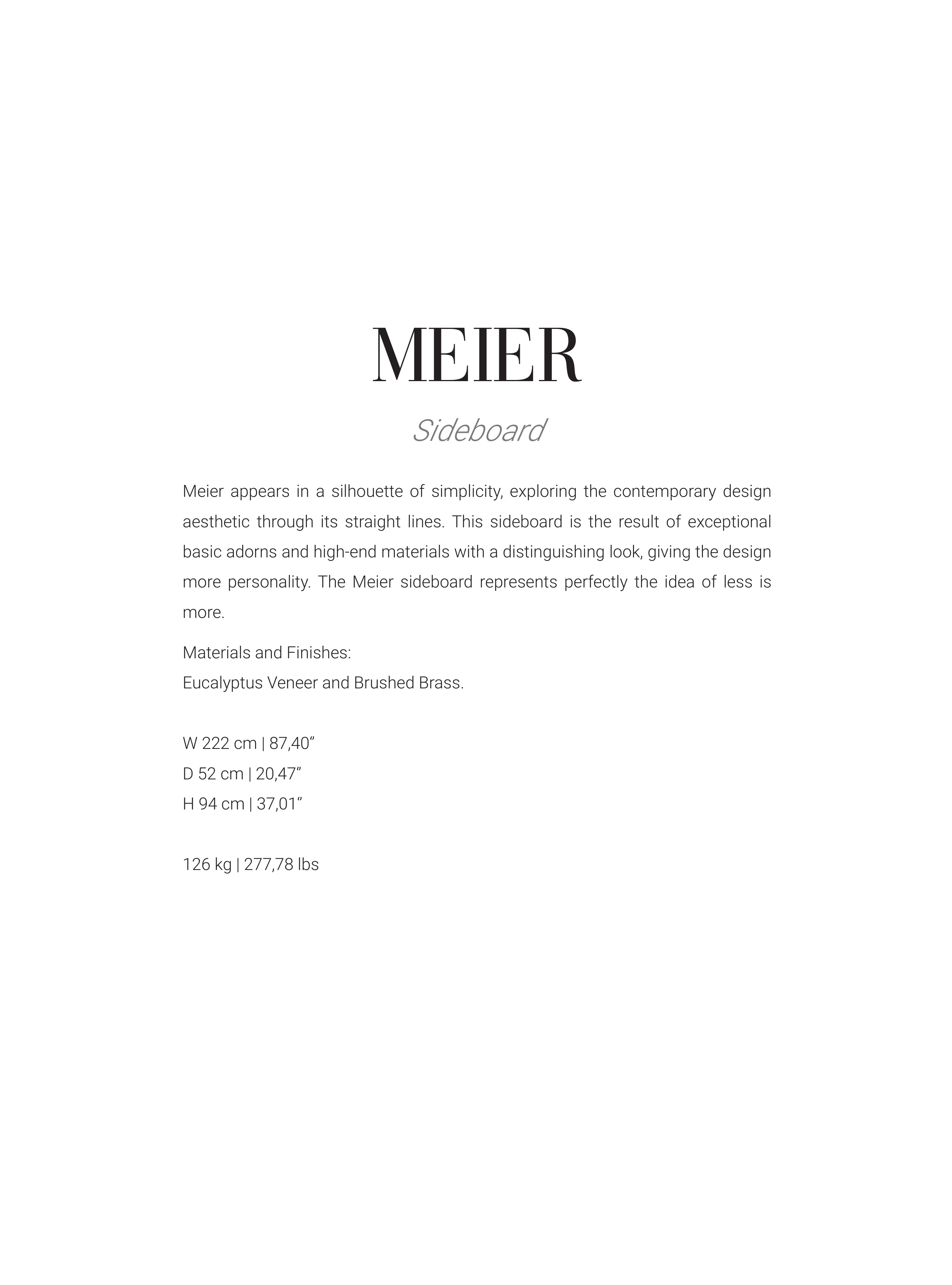 MEIER

Sideboard

Meier appears in a silhouette of simplicity, exploring the contemporary design aesthetic through its straight lines. This sideboard is the result of exceptional basic adorns and high-end materials with a distinguishing look, giving the design more personality. The Meier sideboard represents perfectly the idea of less is more.

Materials and Finishes:
Eucalyptus Veneer and Brushed Brass.

W 222 cm | 87,40”
D 52 cm | 20,47”
H 94 cm | 37,01”

126 kg | 277,78 lbs